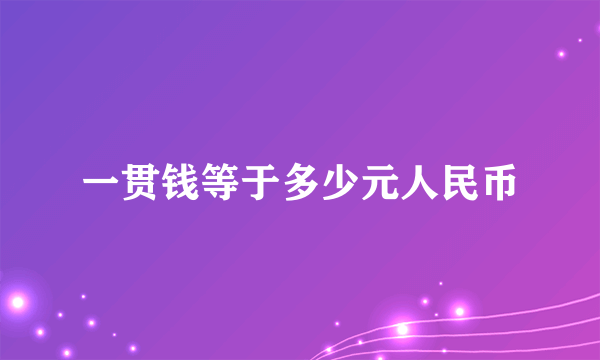 一贯钱等于多少元人民币